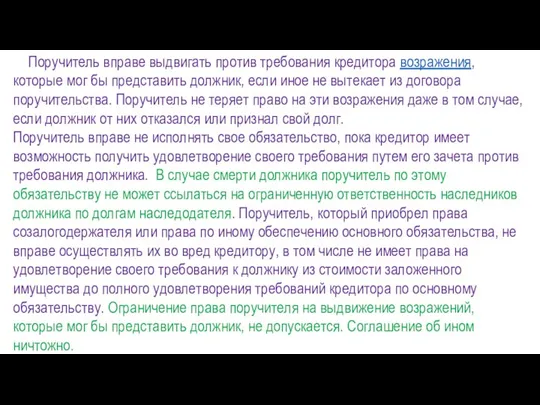 Поручитель вправе выдвигать против требования кредитора возражения, которые мог бы представить должник, если иное не вытекает из договора поручительства. Поручитель не теряет право на эти возражения даже в том случае, если должник от них отказался или признал свой долг.
Поручитель вправе не исполнять свое обязательство, пока кредитор имеет возможность получить удовлетворение своего требования путем его зачета против требования должника. В случае смерти должника поручитель по этому обязательству не может ссылаться на ограниченную ответственность наследников должника по долгам наследодателя. Поручитель, который приобрел права созалогодержателя или права по иному обеспечению основного обязательства, не вправе осуществлять их во вред кредитору, в том числе не имеет права на удовлетворение своего требования к должнику из стоимости заложенного имущества до полного удовлетворения требований кредитора по основному обязательству. Ограничение права поручителя на выдвижение возражений, которые мог бы представить должник, не допускается. Соглашение об ином ничтожно.